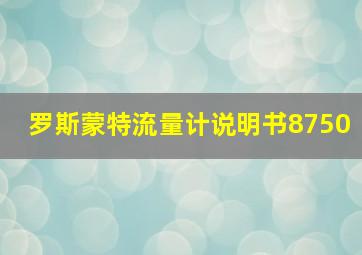 罗斯蒙特流量计说明书8750